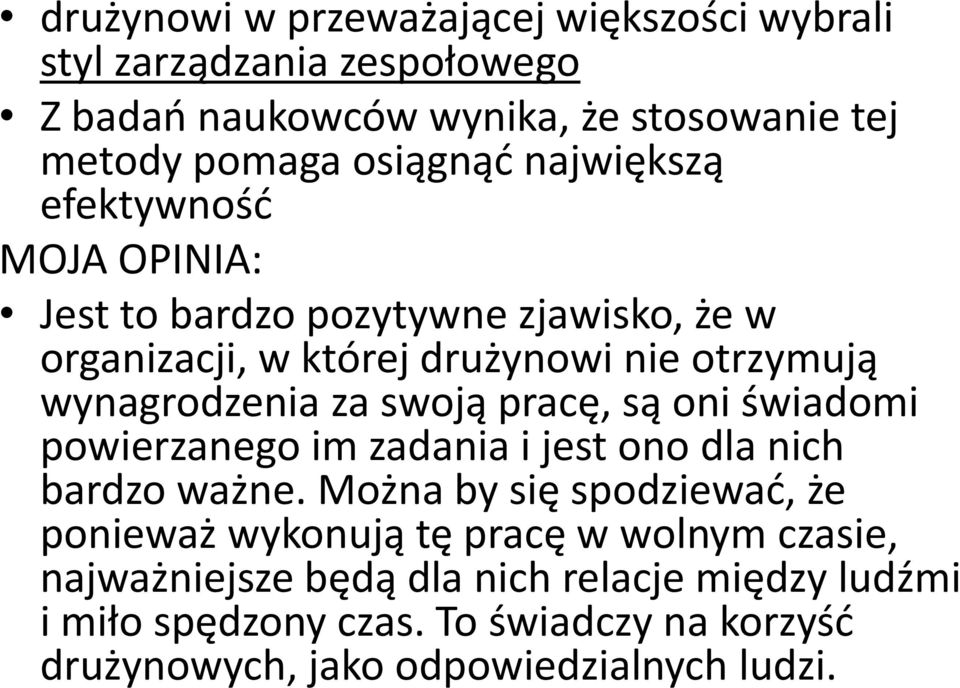 • drużynowi w przeważającej większości wybrali styl zarządzania zespołowego
• Z badań naukowców wynika, że stosowanie tej metody pomaga osiągnąć największą efektywność
MOJA OPINIA:
• Jest to bardzo pozytywne zjawisko, że w organizacji, w której drużynowi nie otrzymują wynagrodzenia za swoją pracę, są oni świadomi powierzanego im zadania i jest ono dla nich bardzo ważne. Można by się spodziewać, że ponieważ wykonują tę pracę w wolnym czasie, najważniejsze będą dla nich relacje między ludźmi i miło spędzony czas. To świadczy na korzyść drużynowych, jako odpowiedzialnych ludzi.